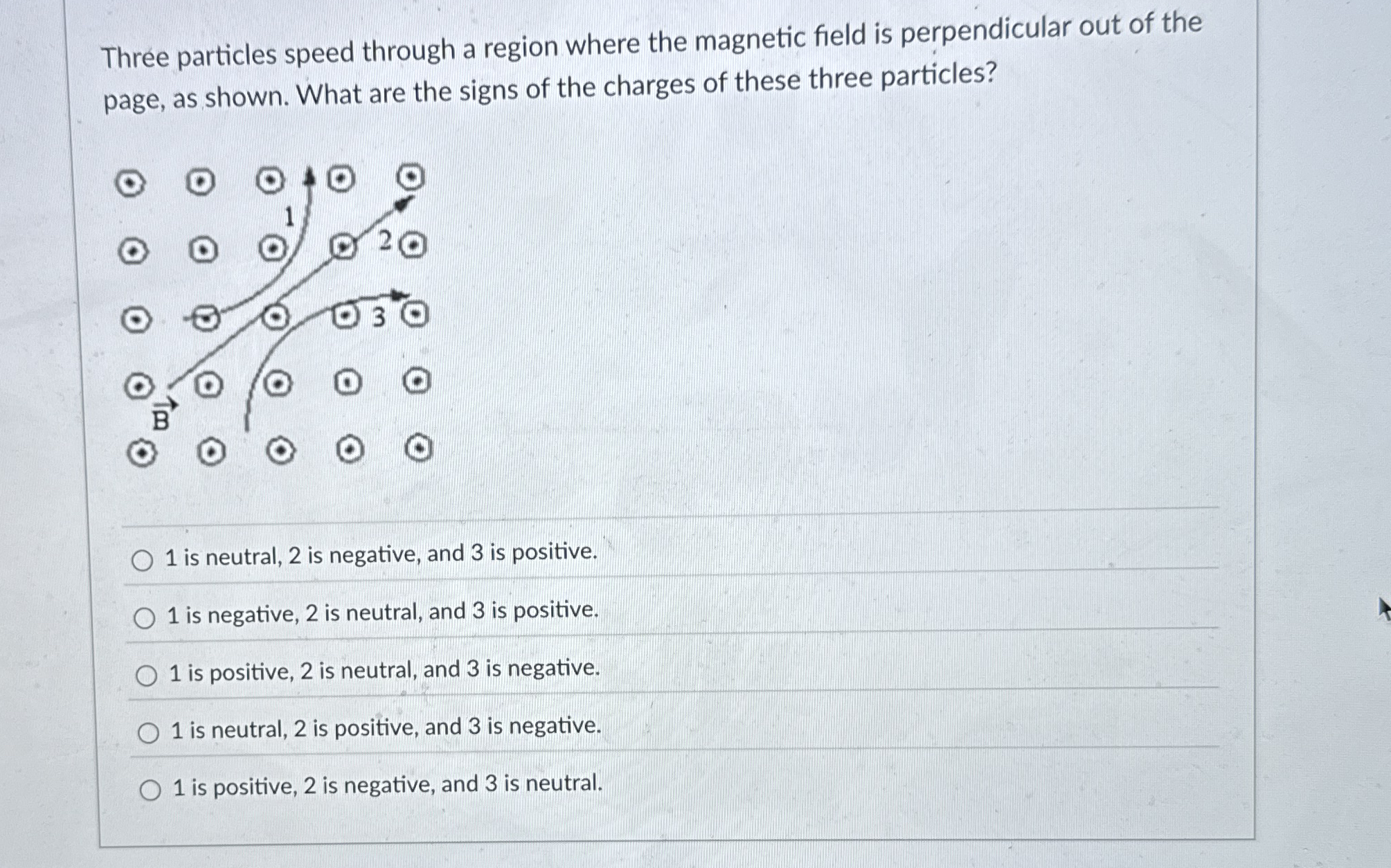 Three particles speed through a region where the magnetic field is perpendicular out of the page, as shown. What are the signs of the charges of these three particles?

1

2

3

$\vec{B}$

1 is neutral, 2 is negative, and 3 is positive.

1 is negative, 2 is neutral, and 3 is positive.

1 is positive, 2 is neutral, and 3 is negative.

1 is neutral, 2 is positive, and 3 is negative.

1 is positive, 2 is negative, and 3 is neutral.